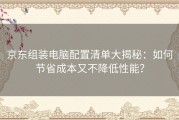 京东组装电脑配置清单大揭秘：如何节省成本又不降低性能？